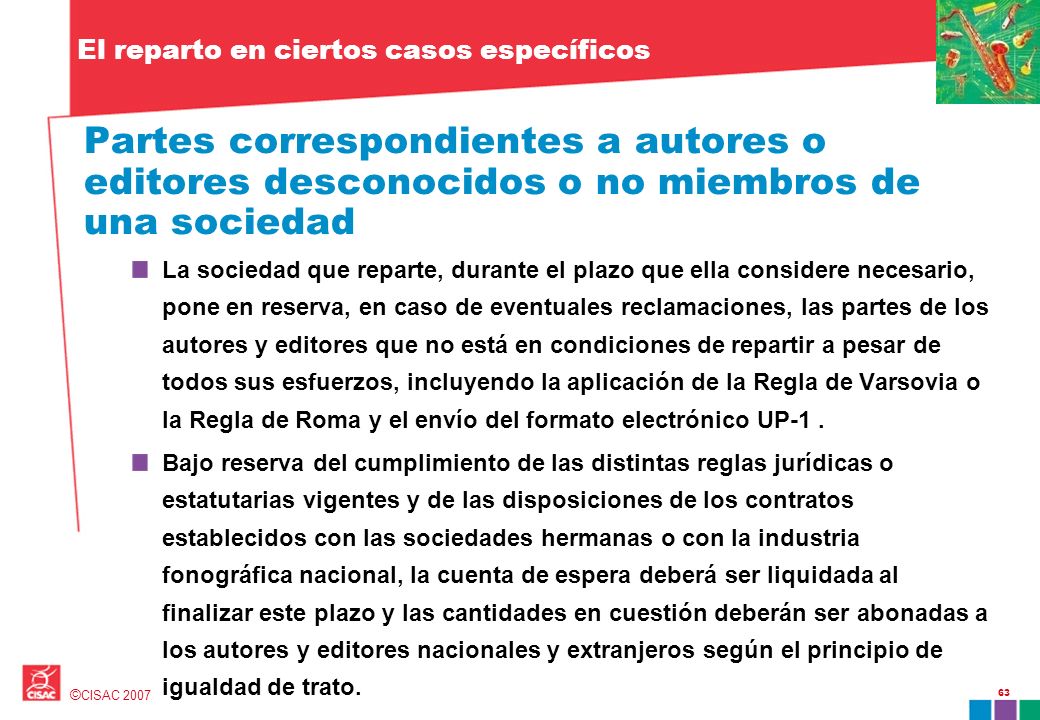 El reparto en ciertos casos específicos

Partes correspondientes a autores o editores desconocidos o no miembros de una sociedad

La sociedad que reparte, durante el plazo que ella considere necesario, pone en reserva, en caso de eventuales reclamaciones, las partes de los autores y editores que no está en condiciones de repartir a pesar de todos sus esfuerzos, incluyendo la aplicación de la Regla de Varsovia o la Regla de Roma y el envío del formato electrónico UP-1 .

Bajo reserva del cumplimiento de las distintas reglas jurídicas o estatutarias vigentes y de las disposiciones de los contratos establecidos con las sociedades hermanas o con la industria fonográfica nacional, la cuenta de espera deberá ser liquidada al finalizar este plazo y las cantidades en cuestión deberán ser abonadas a los autores y editores nacionales y extranjeros según el principio de igualdad de trato.

CISAC

©CISAC 2007

63